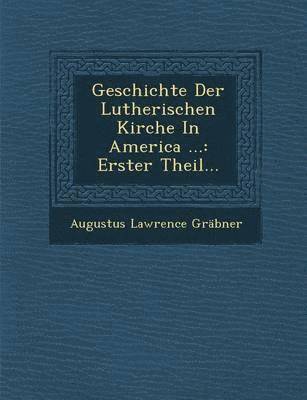 Geschichte Der Lutherischen Kirche In America ...: Erster Theil...

Augustus Lawrence Gräbner